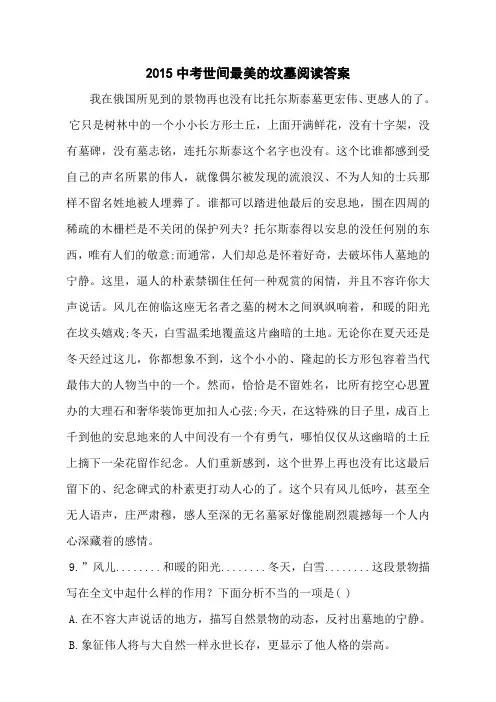 2015 中考世间最美的坟墓阅读答案

我在俄国所见到的景物再也没有比托尔斯泰墓更宏伟、更感人的了。它只是树林中的一个小小长方形土丘，上面开满鲜花，没有十字架，没有墓碑，没有墓志铭，连托尔斯泰这个名字也没有。这个比谁都感到受自己的声名所累的伟人，就像偶尔被发现的流浪汉、不为人知的士兵那样不留名姓地被人埋葬了。谁都可以踏进他最后的安息地，围在四周的稀疏的木栅栏是不关闭的保护列夫？托尔斯泰得以安息的没任何别的东西，唯有人们的敬意;而通常，人们却总是怀着好奇，去破坏伟人墓地的宁静。这里，逼人的朴素禁锢住任何一种观赏的闲情，并且不容许你大声说话。风儿在俯临这座无名者之墓的树木之间飒飒响着，和暖的阳光在坟头嬉戏;冬天，白雪温柔地覆盖这片幽暗的土地。无论你在夏天还是冬天经过这儿，你都想象不到，这个小小的、隆起的长方形包容着当代最伟大的人物当中的一个。然而，恰恰是不留姓名，比所有挖空心思置办的大理石和奢华装饰更加扣人心弦;今天，在这特殊的日子里，成百上千到他的安息地来的人中间没有一个有勇气，哪怕仅仅从这幽暗的土丘上摘下一朵花留作纪念。人们重新感到，这个世界上再也没有比这最后留下的、纪念碑式的朴素更打动人心的了。这个只有风儿低吟，甚至全无人语声，庄严肃穆，感人至深的无名墓冢好像能剧烈震撼每一个人内心深藏着的感情。

9.”风儿........和暖的阳光........冬天，白雪........这段景物描写在全文中起什么样的作用？下面分析不当的一项是( )

A.在不容大声说话的地方，描写自然景物的动态，反衬出墓地的宁静。

B.象征伟人将与大自然一样永世长存，更显示了他人格的崇高。